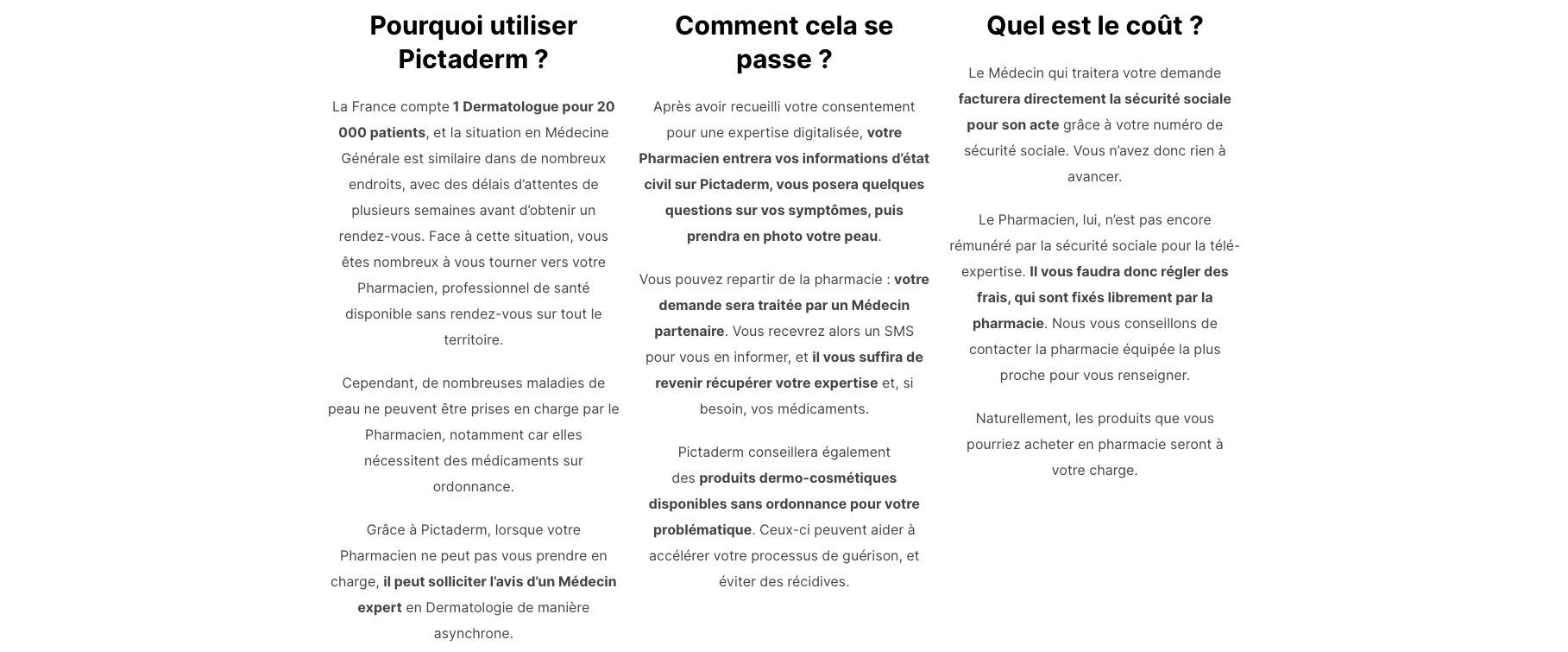 Pourquoi utiliser Pictaderm ?

La France compte 1 Dermatologue pour 20 000 patients, et la situation en Médecine Générale est similaire dans de nombreux endroits, avec des délais d'attentes de plusieurs semaines avant d'obtenir un rendez-vous. Face à cette situation, vous êtes nombreux à vous tourner vers votre Pharmacien, professionnel de santé disponible sans rendez-vous sur tout le territoire.

Cependant, de nombreuses maladies de peau ne peuvent être prises en charge par le Pharmacien, notamment car elles nécessitent des médicaments sur ordonnance.

Grâce à Pictaderm, lorsque votre Pharmacien ne peut pas vous prendre en charge, il peut solliciter l'avis d'un Médecin expert en Dermatologie de manière asynchrone.

Comment cela se passe ?

Après avoir recueilli votre consentement pour une expertise digitalisée, votre Pharmacien entrera vos informations d'état civil sur Pictaderm, vous posera quelques questions sur vos symptômes, puis prendra en photo votre peau.

Vous pouvez repartir de la pharmacie : votre demande sera traitée par un Médecin partenaire. Vous recevrez alors un SMS pour vous en informer, et il vous suffira de revenir récupérer votre expertise et, si besoin, vos médicaments.

Pictaderm conseillera également des produits dermo-cosmétiques disponibles sans ordonnance pour votre problématique. Ceux-ci peuvent aider à accélérer votre processus de guérison, et éviter des récidives.

Quel est le coût ?

Le Médecin qui traitera votre demande facturera directement la sécurité sociale pour son acte grâce à votre numéro de sécurité sociale. Vous n'avez donc rien à avancer.

Le Pharmacien, lui, n'est pas encore rémunéré par la sécurité sociale pour la télé-expertise. Il vous faudra donc régler des frais, qui sont fixés librement par la pharmacie. Nous vous conseillons de contacter la pharmacie équipée la plus proche pour vous renseigner.

Naturellement, les produits que vous pourriez acheter en pharmacie seront à votre charge.